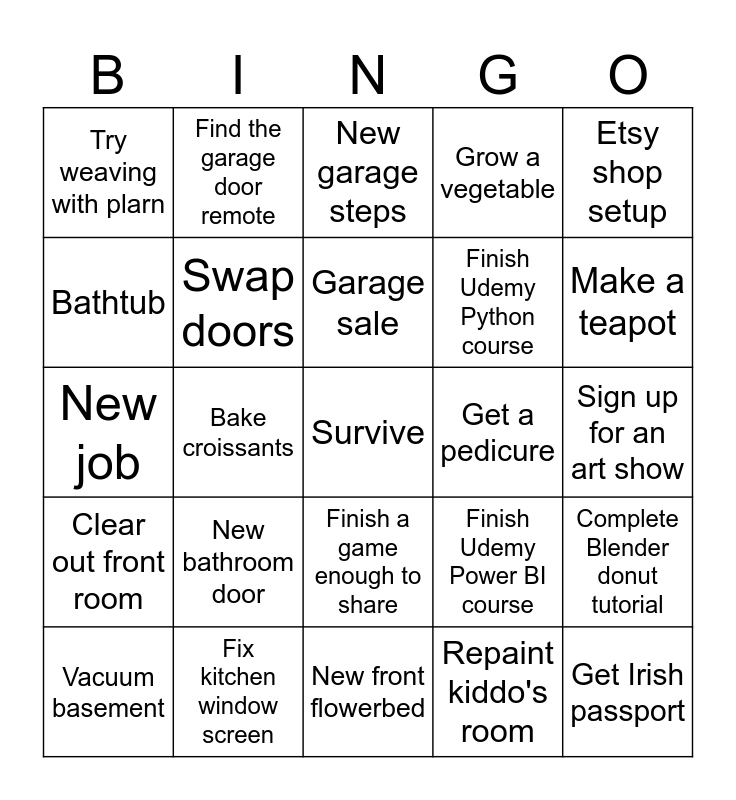 | B | I | N | G | O |
|---|---|---|---|---|
| Try weaving with plarn | Find the garage door remote | New garage steps | Grow a vegetable | Etsy shop setup |
| Bathtub | Swap doors | Garage sale | Finish Udemy Python course | Make a teapot |
| New job | Bake croissants | Survive | Get a pedicure | Sign up for an art show |
| Clear out front room | New bathroom door | Finish a game enough to share | Finish Udemy Power BI course | Complete Blender donut tutorial |
| Vacuum basement | Fix kitchen window screen | New front flowerbed | Repaint kiddo's room | Get Irish passport |